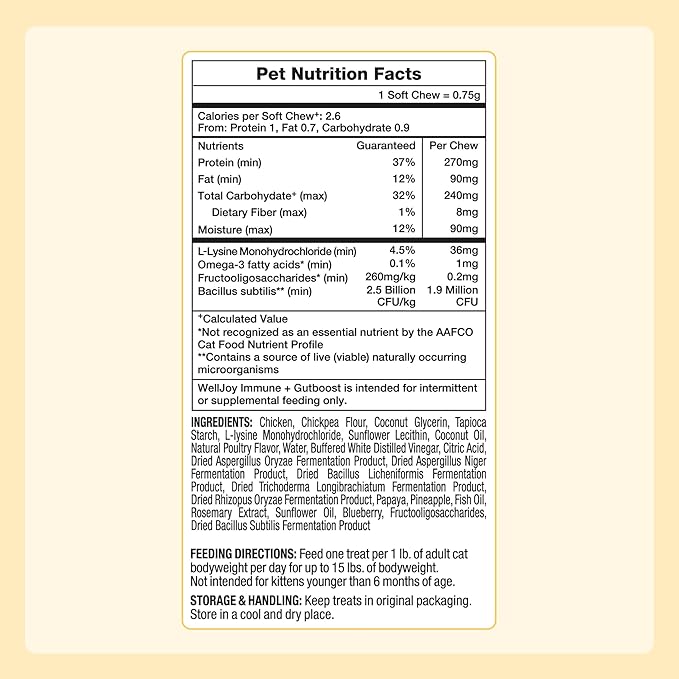 Pet Nutrition Facts

1 Soft Chew = 0.75g

Calories per Soft Chew⁺: 2.6
From: Protein 1, Fat 0.7, Carbohydrate 0.9

| Nutrients | Guaranteed | Per Chew |
|---|---|---|
| Protein (min) | 37% | 270mg |
| Fat (min) | 12% | 90mg |
| Total Carbohydate* (max) | 32% | 240mg |
| Dietary Fiber (max) | 1% | 8mg |
| Moisture (max) | 12% | 90mg |
| L-Lysine Monohydrochloride (min) | 4.5% | 36mg |
| Omega-3 fatty acids* (min) | 0.1% | 1mg |
| Fructooligosaccharides* (min) | 260mg/kg | 0.2mg |
| Bacillus subtilis** (min) | 2.5 Billion CFU/kg | 1.9 Million CFU |

⁺Calculated Value
*Not recognized as an essential nutrient by the AAFCO Cat Food Nutrient Profile
**Contains a source of live (viable) naturally occurring microorganisms

WellJoy Immune + Gutboost is intended for intermittent or supplemental feeding only.

INGREDIENTS: Chicken, Chickpea Flour, Coconut Glycerin, Tapioca Starch, L-lysine Monohydrochloride, Sunflower Lecithin, Coconut Oil, Natural Poultry Flavor, Water, Buffered White Distilled Vinegar, Citric Acid, Dried Aspergillus Oryzae Fermentation Product, Dried Aspergillus Niger Fermentation Product, Dried Bacillus Licheniformis Fermentation Product, Dried Trichoderma Longibrachiatum Fermentation Product, Dried Rhizopus Oryzae Fermentation Product, Papaya, Pineapple, Fish Oil, Rosemary Extract, Sunflower Oil, Blueberry, Fructooligosaccharides, Dried Bacillus Subtilis Fermentation Product

FEEDING DIRECTIONS: Feed one treat per 1 lb. of adult cat bodyweight per day for up to 15 lbs. of bodyweight. Not intended for kittens younger than 6 months of age.

STORAGE & HANDLING: Keep treats in original packaging. Store in a cool and dry place.